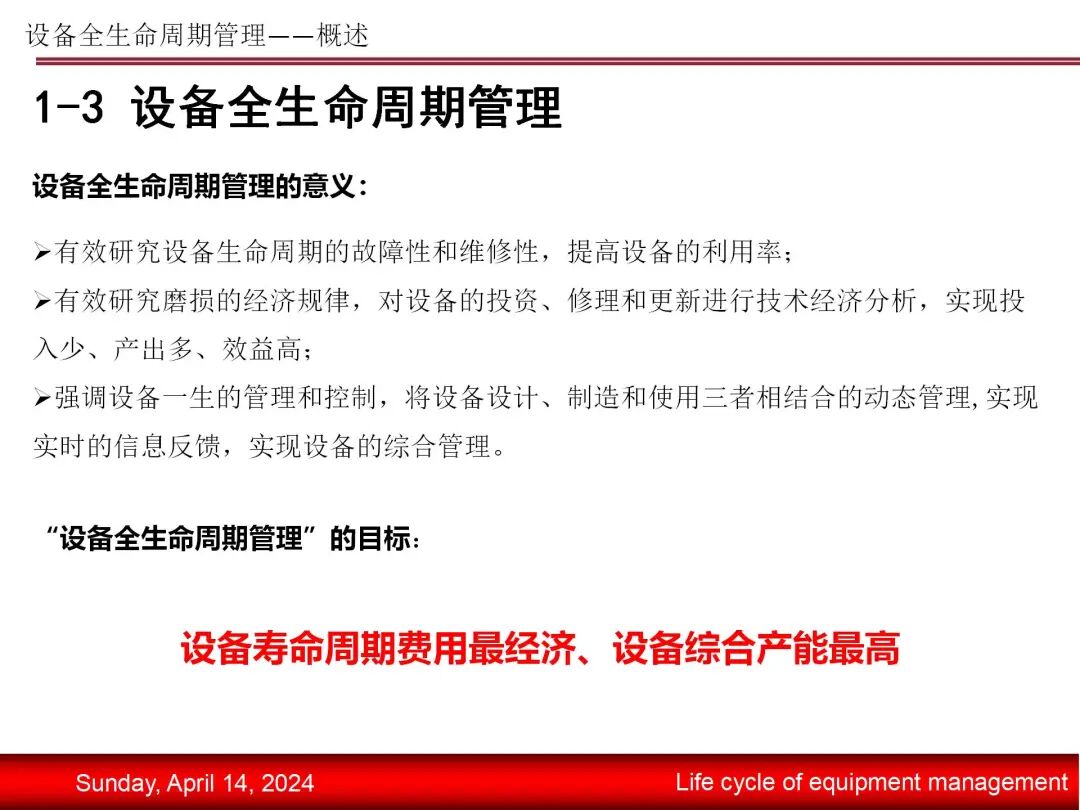 设备全生命周期管理——概述

1-3 设备全生命周期管理

设备全生命周期管理的意义：

➢有效研究设备生命周期的故障性和维修性，提高设备的利用率；

➢有效研究磨损的经济规律，对设备的投资、修理和更新进行技术经济分析，实现投入少、产出多、效益高；

➢强调设备一生的管理和控制，将设备设计、制造和使用三者相结合的动态管理,实现实时的信息反馈，实现设备的综合管理。

“设备全生命周期管理”的目标：

设备寿命周期费用最经济、设备综合产能最高

Sunday, April 14, 2024

Life cycle of equipment management